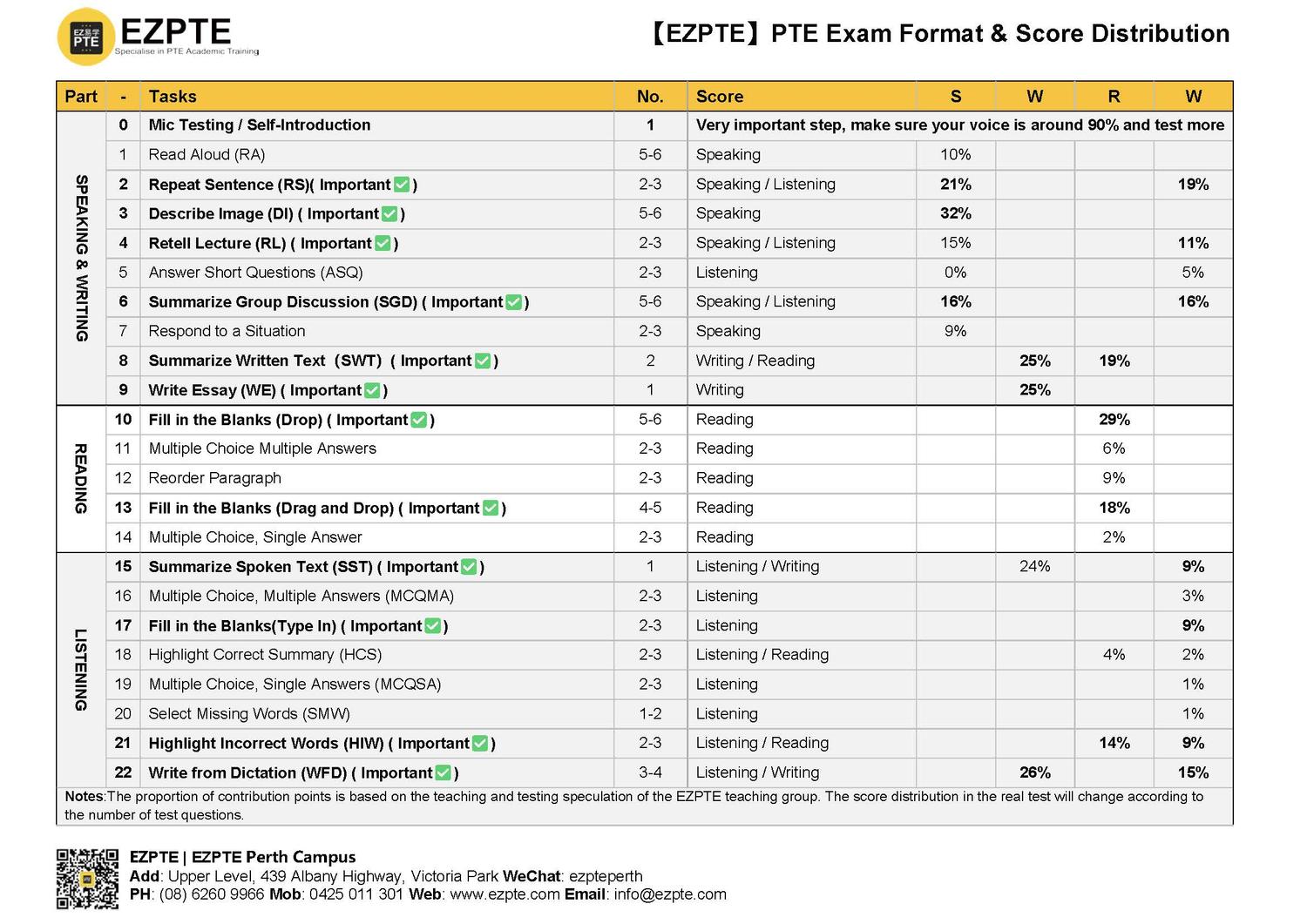 EZ易学 PTE EZPTE Specialise in PTE Academic Training

【EZPTE】PTE Exam Format & Score Distribution

| Part | - | Tasks | No. | Score | S | W | R | W |
|---|---|---|---|---|---|---|---|---|
| SPEAKING & WRITING | 0 | Mic Testing / Self-Introduction | 1 | Very important step, make sure your voice is around 90% and test more | | | | |
| | 1 | Read Aloud (RA) | 5-6 | Speaking | 10% | | | |
| | 2 | Repeat Sentence (RS)( Important ✅ ) | 2-3 | Speaking / Listening | 21% | | | 19% |
| | 3 | Describe Image (DI) ( Important ✅ ) | 5-6 | Speaking | 32% | | | |
| | 4 | Retell Lecture (RL) ( Important ✅ ) | 2-3 | Speaking / Listening | 15% | | | 11% |
| | 5 | Answer Short Questions (ASQ) | 2-3 | Listening | 0% | | | 5% |
| | 6 | Summarize Group Discussion (SGD) ( Important ✅ ) | 5-6 | Speaking / Listening | 16% | | | 16% |
| | 7 | Respond to a Situation | 2-3 | Speaking | 9% | | | |
| | 8 | Summarize Written Text (SWT) ( Important ✅ ) | 2 | Writing / Reading | | 25% | 19% | |
| | 9 | Write Essay (WE) ( Important ✅ ) | 1 | Writing | | 25% | | |
| READING | 10 | Fill in the Blanks (Drop) ( Important ✅ ) | 5-6 | Reading | | | 29% | |
| | 11 | Multiple Choice Multiple Answers | 2-3 | Reading | | | 6% | |
| | 12 | Reorder Paragraph | 2-3 | Reading | | | 9% | |
| | 13 | Fill in the Blanks (Drag and Drop) ( Important ✅ ) | 4-5 | Reading | | | 18% | |
| | 14 | Multiple Choice, Single Answer | 2-3 | Reading | | | 2% | |
| LISTENING | 15 | Summarize Spoken Text (SST) ( Important ✅ ) | 1 | Listening / Writing | | 24% | | 9% |
| | 16 | Multiple Choice, Multiple Answers (MCQMA) | 2-3 | Listening | | | | 3% |
| | 17 | Fill in the Blanks(Type In) ( Important ✅ ) | 2-3 | Listening | | | | 9% |
| | 18 | Highlight Correct Summary (HCS) | 2-3 | Listening / Reading | | | 4% | 2% |
| | 19 | Multiple Choice, Single Answers (MCQSA) | 2-3 | Listening | | | | 1% |
| | 20 | Select Missing Words (SMW) | 1-2 | Listening | | | | 1% |
| | 21 | Highlight Incorrect Words (HIW) ( Important ✅ ) | 2-3 | Listening / Reading | | | 14% | 9% |
| | 22 | Write from Dictation (WFD) ( Important ✅ ) | 3-4 | Listening / Writing | | 26% | | 15% |

Notes:The proportion of contribution points is based on the teaching and testing speculation of the EZPTE teaching group. The score distribution in the real test will change according to the number of test questions.

EZPTE | EZPTE Perth Campus
Add: Upper Level, 439 Albany Highway, Victoria Park WeChat: ezpteperth
PH: (08) 6260 9966 Mob: 0425 011 301 Web: www.ezpte.com Email: info@ezpte.com